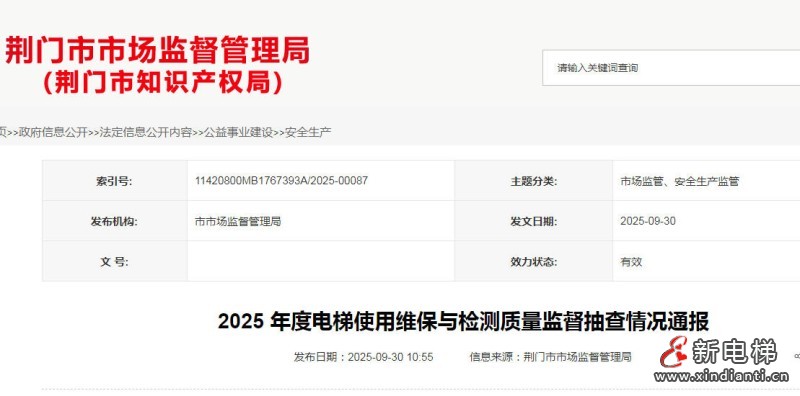 荆门市市场监督管理局
(荆门市知识产权局)

请输入关键词查询

页>>政府信息公开>>法定信息公开内容>>公益事业建设>>安全生产

| 索引号: | 11420800MB1767393A/2025-00087 | 主题分类: | 市场监管、安全生产监管 |
|---|---|---|---|
| 发布机构: | 市市场监督管理局 | 发文日期: | 2025-09-30 |
| 文 号: | | 效力状态: | 有效 |

2025 年度电梯使用维保与检测质量监督抽查情况通报

发布日期：2025-09-30 10:55 信息来源：荆门市市场监督管理局

新电梯
www.xindianti.cn